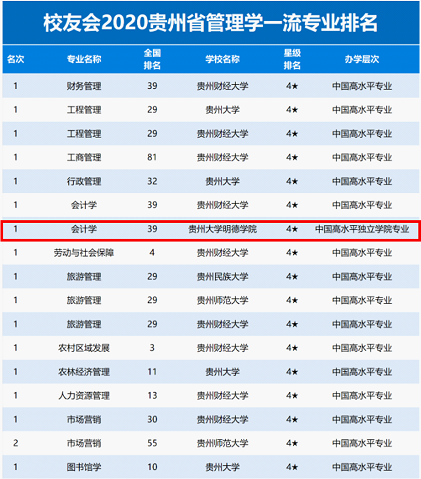 校友会2020贵州省管理学一流专业排名

| 名次 | 专业名称 | 全国排名 | 学校名称 | 星级排名 | 办学层次 |
|---|---|---|---|---|---|
| 1 | 财务管理 | 39 | 贵州财经大学 | 4★ | 中国高水平专业 |
| 1 | 工程管理 | 29 | 贵州大学 | 4★ | 中国高水平专业 |
| 1 | 工程管理 | 29 | 贵州财经大学 | 4★ | 中国高水平专业 |
| 1 | 工商管理 | 81 | 贵州财经大学 | 4★ | 中国高水平专业 |
| 1 | 行政管理 | 32 | 贵州大学 | 4★ | 中国高水平专业 |
| 1 | 会计学 | 39 | 贵州财经大学 | 4★ | 中国高水平专业 |
| 1 | 会计学 | 39 | 贵州大学明德学院 | 4★ | 中国高水平独立学院专业 |
| 1 | 劳动与社会保障 | 4 | 贵州财经大学 | 4★ | 中国高水平专业 |
| 1 | 旅游管理 | 29 | 贵州民族大学 | 4★ | 中国高水平专业 |
| 1 | 旅游管理 | 29 | 贵州师范大学 | 4★ | 中国高水平专业 |
| 1 | 旅游管理 | 29 | 贵州财经大学 | 4★ | 中国高水平专业 |
| 1 | 农村区域发展 | 3 | 贵州财经大学 | 4★ | 中国高水平专业 |
| 1 | 农林经济管理 | 11 | 贵州大学 | 4★ | 中国高水平专业 |
| 1 | 人力资源管理 | 13 | 贵州财经大学 | 4★ | 中国高水平专业 |
| 1 | 市场营销 | 30 | 贵州财经大学 | 4★ | 中国高水平专业 |
| 2 | 市场营销 | 55 | 贵州师范大学 | 4★ | 中国高水平专业 |
| 1 | 图书馆学 | 10 | 贵州大学 | 4★ | 中国高水平专业 |